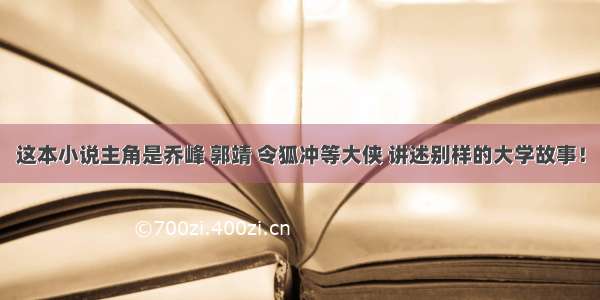 这本小说主角是乔峰 郭靖 令狐冲等大侠 讲述别样的大学故事！

©700zi.400zi.cn